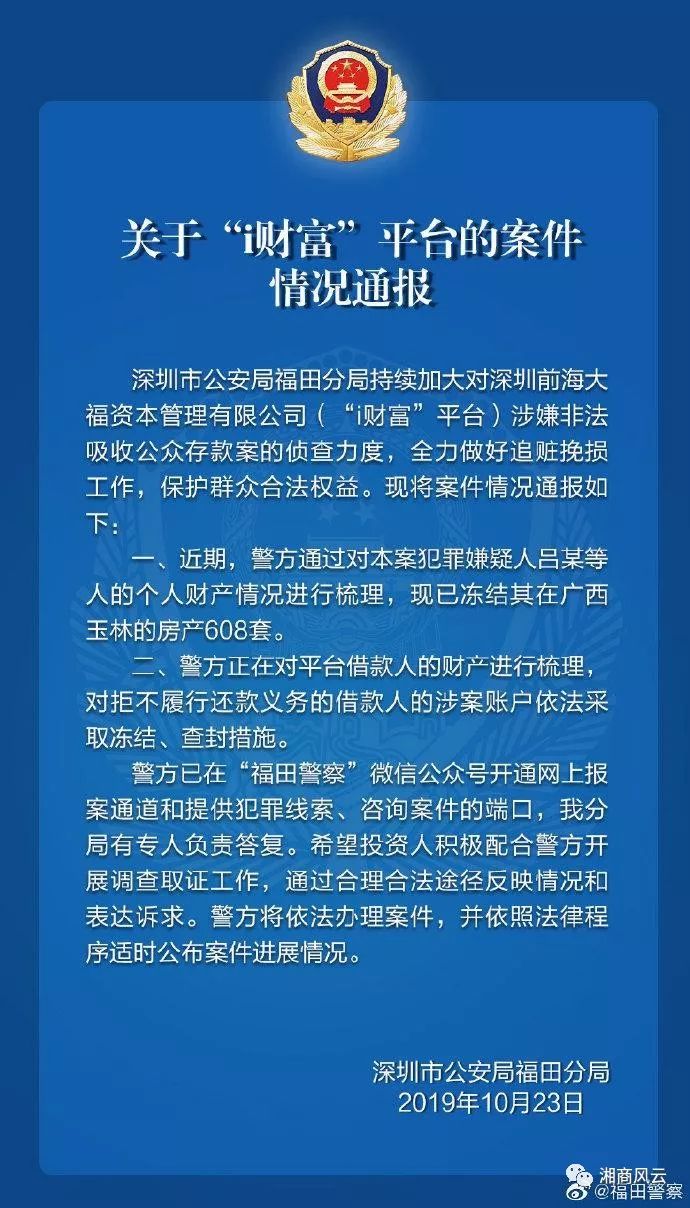 关于“i财富”平台的案件情况通报

深圳市公安局福田分局持续加大对深圳前海大福资本管理有限公司（“i财富”平台）涉嫌非法吸收公众存款案的侦查力度，全力做好追赃挽损工作，保护群众合法权益。现将案件情况通报如下：

一、近期，警方通过对本案犯罪嫌疑人吕某等人的个人财产情况进行梳理，现已冻结其在广西玉林的房产608套。

二、警方正在对平台借款人的财产进行梳理，对拒不履行还款义务的借款人的涉案账户依法采取冻结、查封措施。

警方已在“福田警察”微信公众号开通网上报案通道和提供犯罪线索、咨询案件的端口，我分局有专人负责答复。希望投资人积极配合警方开展调查取证工作，通过合理合法途径反映情况和表达诉求。警方将依法办理案件，并依照法律程序适时公布案件进展情况。

深圳市公安局福田分局
2019年10月23日

湘商风云
@福田警察